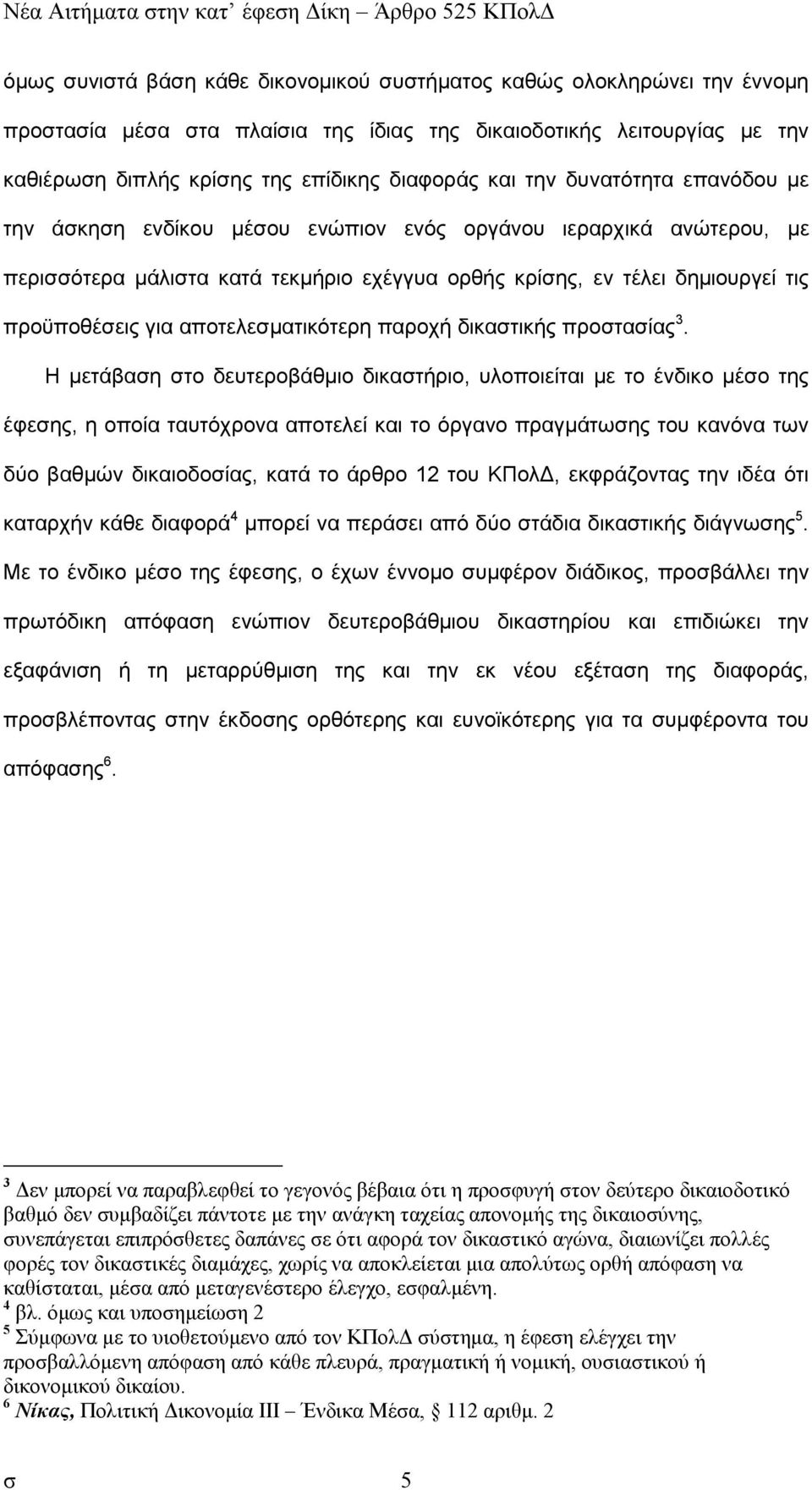 Νέα Αιτήματα στην κατ' έφεση Δίκη – Άρθρο 525 ΚΠολΔ

όμως συνιστά βάση κάθε δικονομικού συστήματος καθώς ολοκληρώνει την έννομη προστασία μέσα στα πλαίσια της ίδιας της δικαιοδοτικής λειτουργίας με την καθιέρωση διπλής κρίσης της επίδικης διαφοράς και την δυνατότητα επανόδου με την άσκηση ενδίκου μέσου ενώπιον ενός οργάνου ιεραρχικά ανώτερου, με περισσότερα μάλιστα κατά τεκμήριο εχέγγυα ορθής κρίσης, εν τέλει δημιουργεί τις προϋποθέσεις για αποτελεσματικότερη παροχή δικαστικής προστασίας$^3$.

Η μετάβαση στο δευτεροβάθμιο δικαστήριο, υλοποιείται με το ένδικο μέσο της έφεσης, η οποία ταυτόχρονα αποτελεί και το όργανο πραγμάτωσης του κανόνα των δύο βαθμών δικαιοδοσίας, κατά το άρθρο 12 του ΚΠολΔ, εκφράζοντας την ιδέα ότι καταρχήν κάθε διαφορά$^4$ μπορεί να περάσει από δύο στάδια δικαστικής διάγνωσης$^5$. Με το ένδικο μέσο της έφεσης, ο έχων έννομο συμφέρον διάδικος, προσβάλλει την πρωτόδικη απόφαση ενώπιον δευτεροβάθμιου δικαστηρίου και επιδιώκει την εξαφάνιση ή τη μεταρρύθμιση της και την εκ νέου εξέταση της διαφοράς, προσβλέποντας στην έκδοσης ορθότερης και ευνοϊκότερης για τα συμφέροντα του απόφασης$^6$.

$^3$ Δεν μπορεί να παραβλεφθεί το γεγονός βέβαια ότι η προσφυγή στον δεύτερο δικαιοδοτικό βαθμό δεν συμβαδίζει πάντοτε με την ανάγκη ταχείας απονομής της δικαιοσύνης, συνεπάγεται επιπρόσθετες δαπάνες σε ότι αφορά τον δικαστικό αγώνα, διαιωνίζει πολλές φορές τον δικαστικές διαμάχες, χωρίς να αποκλείεται μια απολύτως ορθή απόφαση να καθίσταται, μέσα από μεταγενέστερο έλεγχο, εσφαλμένη.
$^4$ βλ. όμως και υποσημείωση 2
$^5$ Σύμφωνα με το υιοθετούμενο από τον ΚΠολΔ σύστημα, η έφεση ελέγχει την προσβαλλόμενη απόφαση από κάθε πλευρά, πραγματική ή νομική, ουσιαστικού ή δικονομικού δικαίου.
$^6$ Νίκας, Πολιτική Δικονομία ΙΙΙ – Ένδικα Μέσα, § 112 αριθμ. 2

σ 5